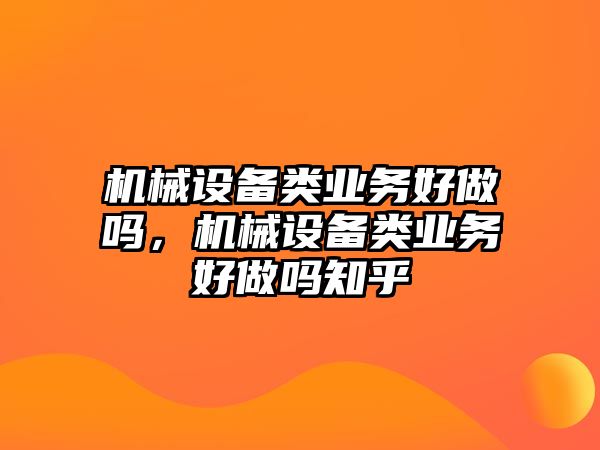 机械设备类业务好做吗，机械设备类业务好做吗知乎